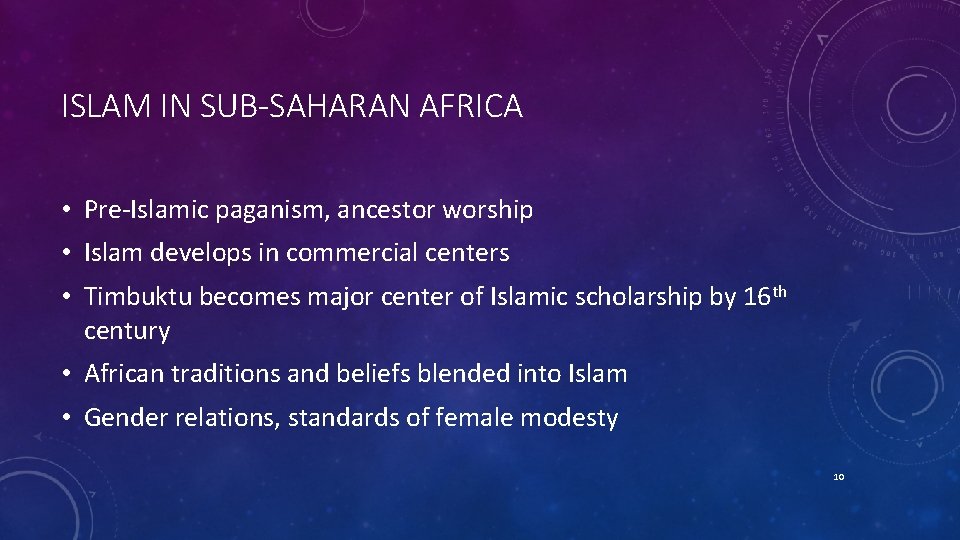 ISLAM IN SUB-SAHARAN AFRICA

• Pre-Islamic paganism, ancestor worship
• Islam develops in commercial centers
• Timbuktu becomes major center of Islamic scholarship by 16th century
• African traditions and beliefs blended into Islam
• Gender relations, standards of female modesty

10